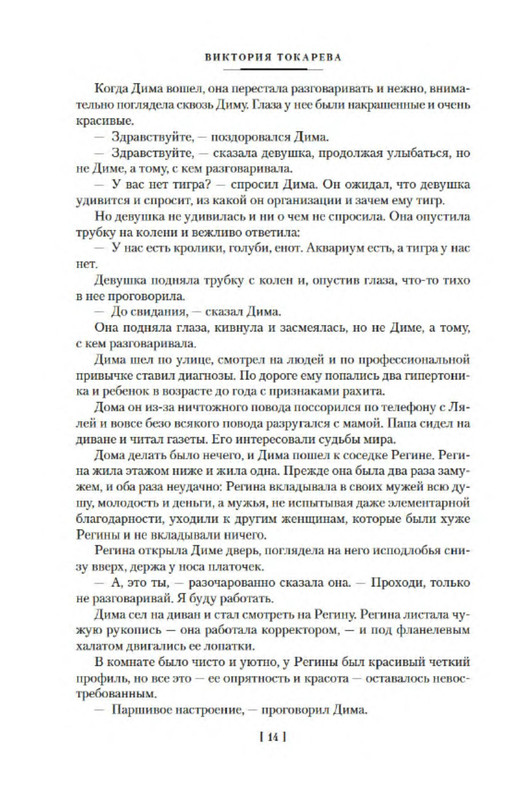 ВИКТОРИЯ ТОКАРЕВА

Когда Дима вошел, она перестала разговаривать и нежно, внимательно поглядела сквозь Диму. Глаза у нее были накрашенные и очень красивые.

— Здравствуйте, — поздоровался Дима.

— Здравствуйте, — сказала девушка, продолжая улыбаться, но не Диме, а тому, с кем разговаривала.

— У вас нет тигра? — спросил Дима. Он ожидал, что девушка удивится и спросит, из какой он организации и зачем ему тигр.

Но девушка не удивилась и ни о чем не спросила. Она опустила трубку на колени и вежливо ответила:

— У нас есть кролики, голуби, енот. Аквариум есть, а тигра у нас нет.

Девушка подняла трубку с колен и, опустив глаза, что-то тихо в нее проговорила.

— До свидания, — сказал Дима.

Она подняла глаза, кивнула и засмеялась, но не Диме, а тому, с кем разговаривала.

Дима шел по улице, смотрел на людей и по профессиональной привычке ставил диагнозы. По дороге ему попались два гипертоника и ребенок в возрасте до года с признаками рахита.

Дома он из-за ничтожного повода поссорился по телефону с Лялей и вовсе безо всякого повода разругался с мамой. Папа сидел на диване и читал газеты. Его интересовали судьбы мира.

Дома делать было нечего, и Дима пошел к соседке Регине. Регина жила этажом ниже и жила одна. Прежде она была два раза замужем, и оба раза неудачно: Регина вкладывала в своих мужей всю душу, молодость и деньги, а мужья, не испытывая даже элементарной благодарности, уходили к другим женщинам, которые были хуже Регины и не вкладывали ничего.

Регина открыла Диме дверь, поглядела на него исподлобья снизу вверх, держа у носа платочек.

— А, это ты, — разочарованно сказала она. — Проходи, только не разговаривай. Я буду работать.

Дима сел на диван и стал смотреть на Регину. Регина листала чужую рукопись — она работала корректором, — и под фланелевым халатом двигались ее лопатки.

В комнате было чисто и уютно, у Регины был красивый четкий профиль, но все это — ее опрятность и красота — оставалось невостребованным.

— Паршивое настроение, — проговорил Дима.

[ 14 ]